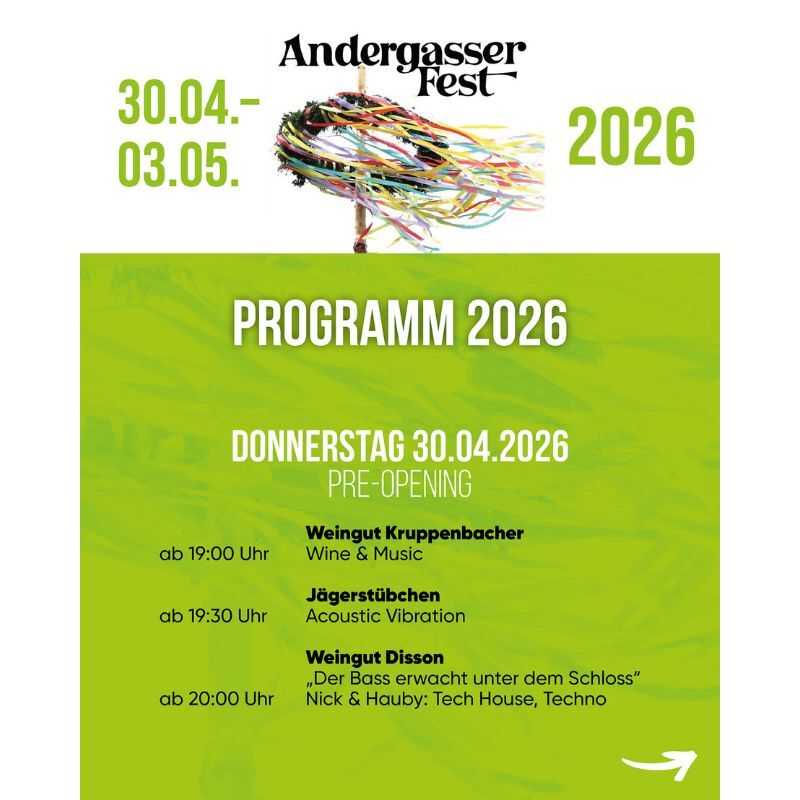 Andergasser Fest

30.04.-
03.05.

2026

PROGRAMM 2026

DONNERSTAG 30.04.2026
PRE-OPENING

Weingut Kruppenbacher
ab 19:00 Uhr Wine & Music

Jägerstübchen
ab 19:30 Uhr Acoustic Vibration

Weingut Disson
„Der Bass erwacht unter dem Schloss“
ab 20:00 Uhr Nick & Hauby: Tech House, Techno